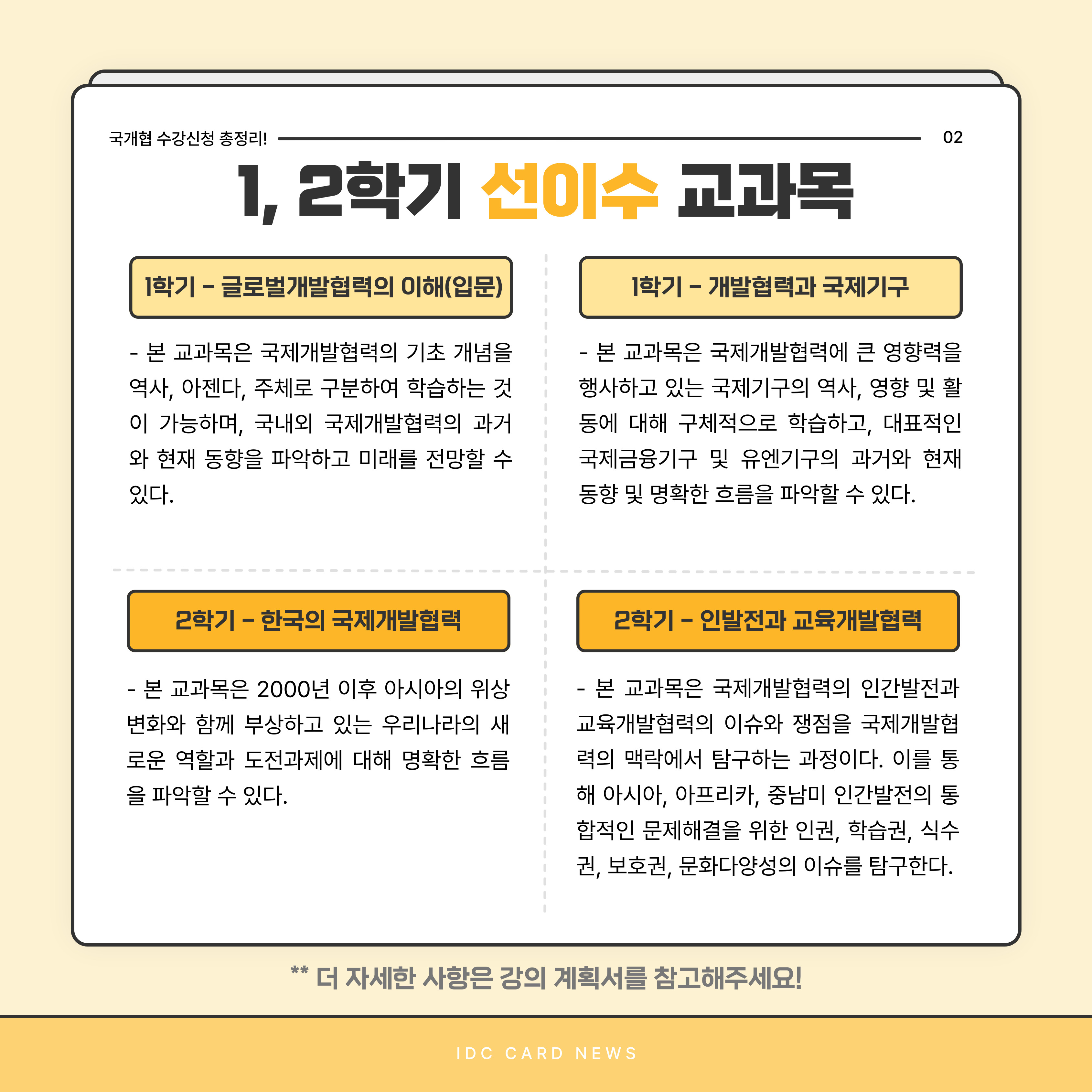 국개협 수강신청 총정리!

02

1, 2학기 선이수 교과목

1학기 - 글로벌개발협력의 이해(입문)

- 본 교과목은 국제개발협력의 기초 개념을 역사, 아젠다, 주체로 구분하여 학습하는 것이 가능하며, 국내외 국제개발협력의 과거와 현재 동향을 파악하고 미래를 전망할 수 있다.

1학기 - 개발협력과 국제기구

- 본 교과목은 국제개발협력에 큰 영향력을 행사하고 있는 국제기구의 역사, 영향 및 활동에 대해 구체적으로 학습하고, 대표적인 국제금융기구 및 유엔기구의 과거와 현재 동향 및 명확한 흐름을 파악할 수 있다.

2학기 - 한국의 국제개발협력

- 본 교과목은 2000년 이후 아시아의 위상 변화와 함께 부상하고 있는 우리나라의 새로운 역할과 도전과제에 대해 명확한 흐름을 파악할 수 있다.

2학기 - 인발전과 교육개발협력

- 본 교과목은 국제개발협력의 인간발전과 교육개발협력의 이슈와 쟁점을 국제개발협력의 맥락에서 탐구하는 과정이다. 이를 통해 아시아, 아프리카, 중남미 인간발전의 통합적인 문제해결을 위한 인권, 학습권, 식수권, 보호권, 문화다양성의 이슈를 탐구한다.

** 더 자세한 사항은 강의 계획서를 참고해주세요!

IDC CARD NEWS